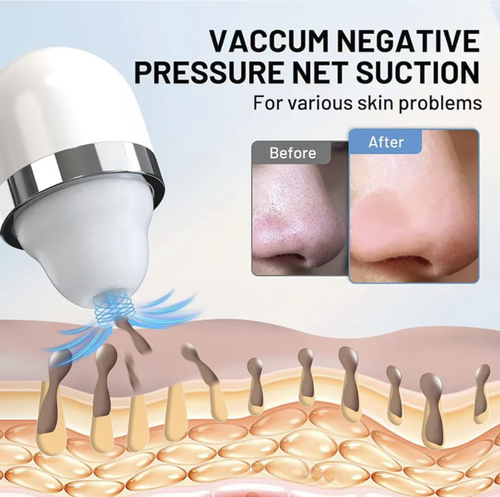 VACCUM NEGATIVE PRESSURE NET SUCTION
For various skin problems

Before

After